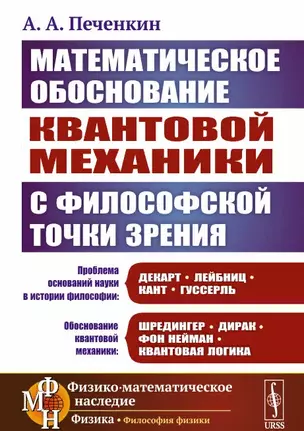 А. А. Печенкин

МАТЕМАТИЧЕСКОЕ ОБОСНОВАНИЕ

КВАНТОВОЙ МЕХАНИКИ

С ФИЛОСОФСКОЙ ТОЧКИ ЗРЕНИЯ

Проблема оснований науки в истории философии:

ДЕКАРТ • ЛЕЙБНИЦ • КАНТ • ГУССЕРЛЬ

Обоснование квантовой механики:

ШРЕДИНГЕР • ДИРАК • ФОН НЕЙМАН • КВАНТОВАЯ ЛОГИКА

ФМН

Физико-математическое наследие

Физика • Философия физики

URSS